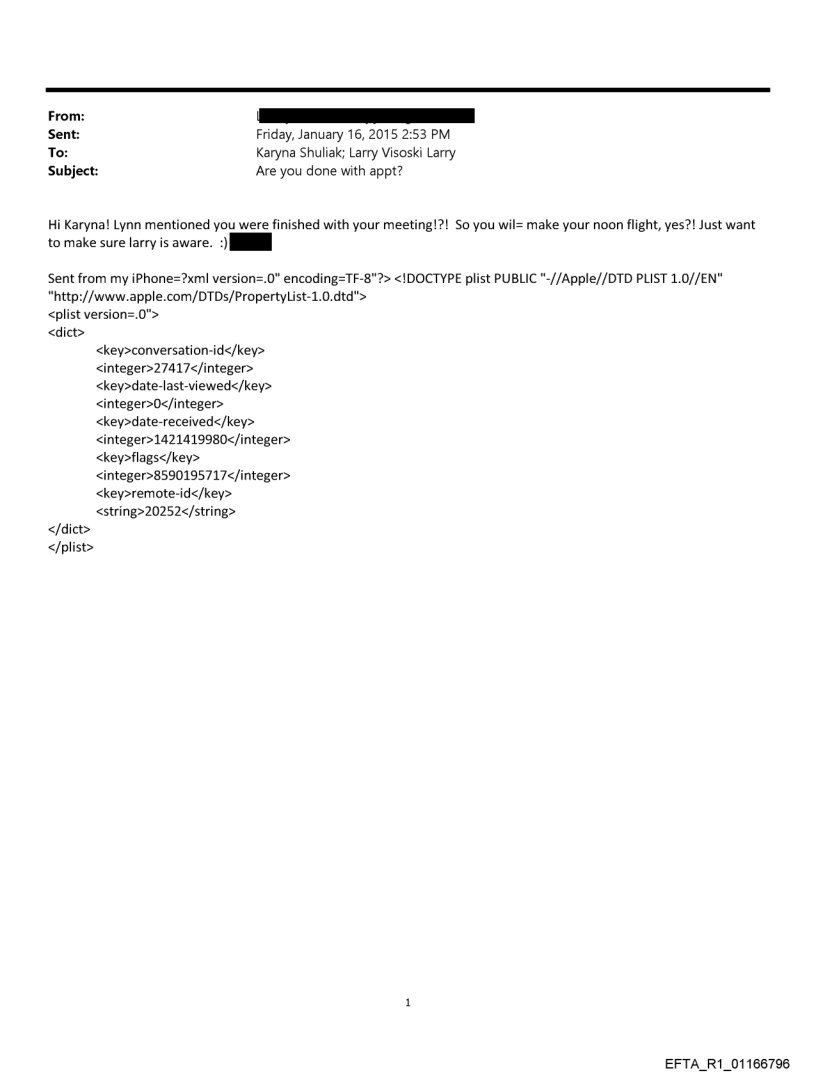 From:
Sent: Friday, January 16, 2015 2:53 PM
To: Karyna Shuliak; Larry Visoski Larry
Subject: Are you done with appt?

Hi Karyna! Lynn mentioned you were finished with your meeting!?! So you wil= make your noon flight, yes?! Just want to make sure larry is aware. :)

Sent from my iPhone=?xml version=.0" encoding=TF-8"?> <!DOCTYPE plist PUBLIC "-//Apple//DTD PLIST 1.0//EN" "http://www.apple.com/DTDs/PropertyList-1.0.dtd">
<plist version=.0">
<dict>
<key>conversation-id</key>
<integer>27417</integer>
<key>date-last-viewed</key>
<integer>0</integer>
<key>date-received</key>
<integer>1421419980</integer>
<key>flags</key>
<integer>8590195717</integer>
<key>remote-id</key>
<string>20252</string>
</dict>
</plist>

1

EFTA_R1_01166796